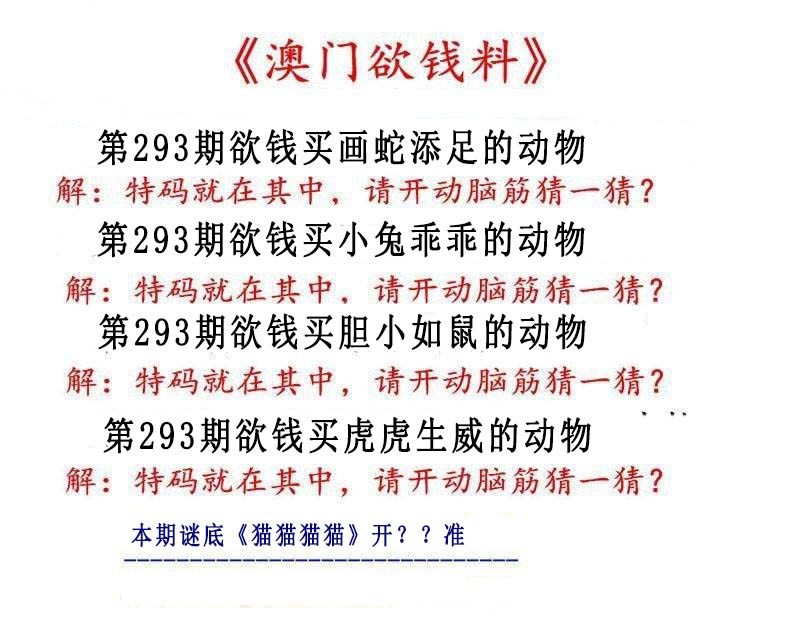 《澳门欲钱料》

第293期欲钱买画蛇添足的动物

解：特码就在其中，请开动脑筋猜一猜？

第293期欲钱买小兔乖乖的动物

解：特码就在其中，请开动脑筋猜一猜？

第293期欲钱买胆小如鼠的动物

解：特码就在其中，请开动脑筋猜一猜？

第293期欲钱买虎虎生威的动物

解：特码就在其中，请开动脑筋猜一猜？

本期谜底《猫猫猫猫》开？？准